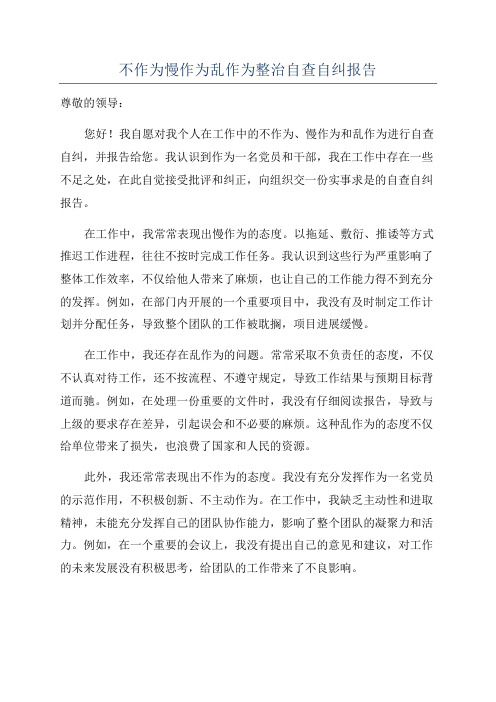 不作为慢作为乱作为整治自查自纠报告

尊敬的领导：

您好！我自愿对我个人在工作中的不作为、慢作为和乱作为进行自查自纠，并报告给您。我认识到作为一名党员和干部，我在工作中存在一些不足之处，在此自觉接受批评和纠正，向组织交一份实事求是的自查自纠报告。

在工作中，我常常表现出慢作为的态度。以拖延、敷衍、推诿等方式推迟工作进程，往往不按时完成工作任务。我认识到这些行为严重影响了整体工作效率，不仅给他人带来了麻烦，也让自己的工作能力得不到充分的发挥。例如，在部门内开展的一个重要项目中，我没有及时制定工作计划并分配任务，导致整个团队的工作被耽搁，项目进展缓慢。

在工作中，我还存在乱作为的问题。常常采取不负责任的态度，不仅不认真对待工作，还不按流程、不遵守规定，导致工作结果与预期目标背道而驰。例如，在处理一份重要的文件时，我没有仔细阅读报告，导致与上级的要求存在差异，引起误会和不必要的麻烦。这种乱作为的态度不仅给单位带来了损失，也浪费了国家和人民的资源。

此外，我还常常表现出不作为的态度。我没有充分发挥作为一名党员的示范作用，不积极创新、不主动作为。在工作中，我缺乏主动性和进取精神，未能充分发挥自己的团队协作能力，影响了整个团队的凝聚力和活力。例如，在一个重要的会议上，我没有提出自己的意见和建议，对工作的未来发展没有积极思考，给团队的工作带来了不良影响。